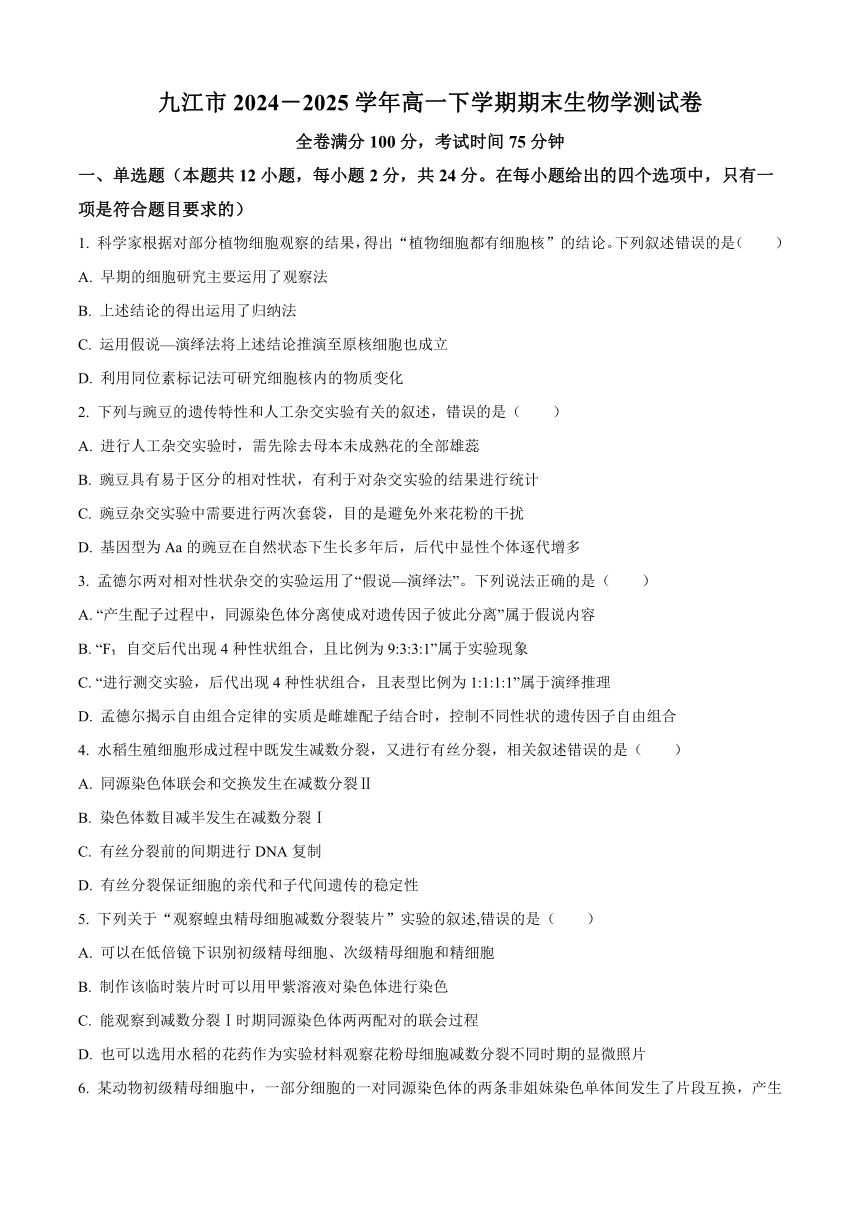 九江市 2024－2025 学年高一下学期期末生物学测试卷

全卷满分 100 分，考试时间 75 分钟

一、单选题（本题共 12 小题，每小题 2 分，共 24 分。在每小题给出的四个选项中，只有一项是符合题目要求的）

1. 科学家根据对部分植物细胞观察的结果，得出“植物细胞都有细胞核”的结论。下列叙述错误的是（　　）

A. 早期的细胞研究主要运用了观察法

B. 上述结论的得出运用了归纳法

C. 运用假说—演绎法将上述结论推演至原核细胞也成立

D. 利用同位素标记法可研究细胞核内的物质变化

2. 下列与豌豆的遗传特性和人工杂交实验有关的叙述，错误的是（　　）

A. 进行人工杂交实验时，需先除去母本未成熟花的全部雄蕊

B. 豌豆具有易于区分的相对性状，有利于对杂交实验的结果进行统计

C. 豌豆杂交实验中需要进行两次套袋，目的是避免外来花粉的干扰

D. 基因型为 Aa 的豌豆在自然状态下生长多年后，后代中显性个体逐代增多

3. 孟德尔两对相对性状杂交的实验运用了“假说—演绎法”。下列说法正确的是（　　）

A. “产生配子过程中，同源染色体分离使成对遗传因子彼此分离”属于假说内容

B. “$F_1$ 自交后代出现 4 种性状组合，且比例为 9:3:3:1”属于实验现象

C. “进行测交实验，后代出现 4 种性状组合，且表型比例为 1:1:1:1”属于演绎推理

D. 孟德尔揭示自由组合定律的实质是雌雄配子结合时，控制不同性状的遗传因子自由组合

4. 水稻生殖细胞形成过程中既发生减数分裂，又进行有丝分裂，相关叙述错误的是（　　）

A. 同源染色体联会和交换发生在减数分裂Ⅱ

B. 染色体数目减半发生在减数分裂Ⅰ

C. 有丝分裂前的间期进行 DNA 复制

D. 有丝分裂保证细胞的亲代和子代间遗传的稳定性

5. 下列关于“观察蝗虫精母细胞减数分裂装片”实验的叙述,错误的是（　　）

A. 可以在低倍镜下识别初级精母细胞、次级精母细胞和精细胞

B. 制作该临时装片时可以用甲紫溶液对染色体进行染色

C. 能观察到减数分裂Ⅰ时期同源染色体两两配对的联会过程

D. 也可以选用水稻的花药作为实验材料观察花粉母细胞减数分裂不同时期的显微照片

6. 某动物初级精母细胞中，一部分细胞的一对同源染色体的两条非姐妹染色单体间发生了片段互换，产生